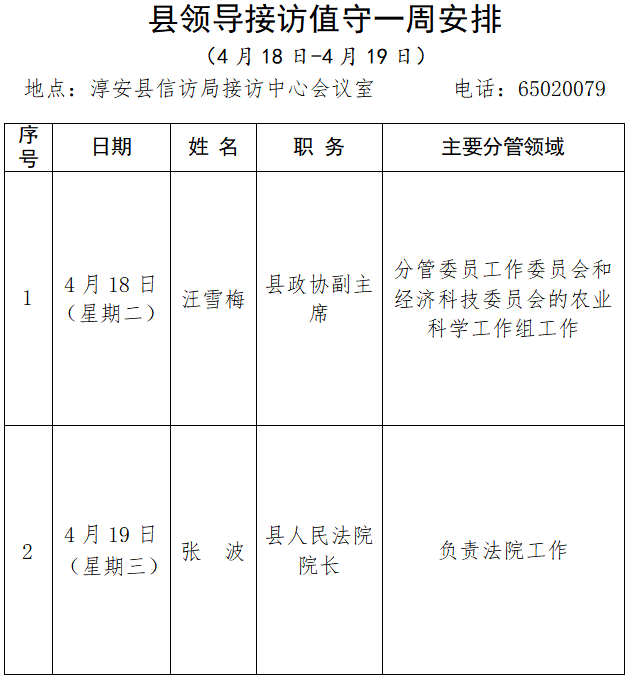 县领导接访值守一周安排

（4 月 18 日-4 月 19 日）

地点：淳安县信访局接访中心会议室　　　　电话：65020079

| 序号 | 日期 | 姓 名 | 职 务 | 主要分管领域 |
|---|---|---|---|---|
| 1 | 4 月 18 日（星期二） | 汪雪梅 | 县政协副主席 | 分管委员工作委员会和经济科技委员会的农业科学工作组工作 |
| 2 | 4 月 19 日（星期三） | 张　波 | 县人民法院院长 | 负责法院工作 |